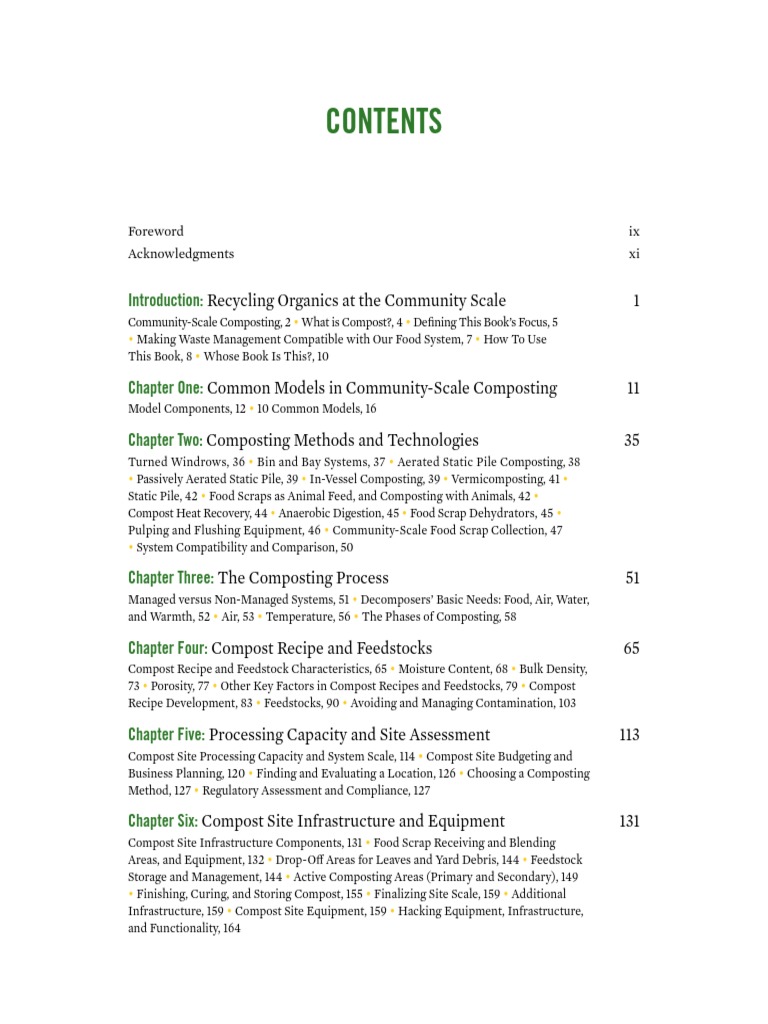 CONTENTS

Foreword ix
Acknowledgments xi

Introduction: Recycling Organics at the Community Scale 1
Community-Scale Composting, 2 • What is Compost?, 4 • Defining This Book's Focus, 5 • Making Waste Management Compatible with Our Food System, 7 • How To Use This Book, 8 • Whose Book Is This?, 10

Chapter One: Common Models in Community-Scale Composting 11
Model Components, 12 • 10 Common Models, 16

Chapter Two: Composting Methods and Technologies 35
Turned Windrows, 36 • Bin and Bay Systems, 37 • Aerated Static Pile Composting, 38 • Passively Aerated Static Pile, 39 • In-Vessel Composting, 39 • Vermicomposting, 41 • Static Pile, 42 • Food Scraps as Animal Feed, and Composting with Animals, 42 • Compost Heat Recovery, 44 • Anaerobic Digestion, 45 • Food Scrap Dehydrators, 45 • Pulping and Flushing Equipment, 46 • Community-Scale Food Scrap Collection, 47 • System Compatibility and Comparison, 50

Chapter Three: The Composting Process 51
Managed versus Non-Managed Systems, 51 • Decomposers' Basic Needs: Food, Air, Water, and Warmth, 52 • Air, 53 • Temperature, 56 • The Phases of Composting, 58

Chapter Four: Compost Recipe and Feedstocks 65
Compost Recipe and Feedstock Characteristics, 65 • Moisture Content, 68 • Bulk Density, 73 • Porosity, 77 • Other Key Factors in Compost Recipes and Feedstocks, 79 • Compost Recipe Development, 83 • Feedstocks, 90 • Avoiding and Managing Contamination, 103

Chapter Five: Processing Capacity and Site Assessment 113
Compost Site Processing Capacity and System Scale, 114 • Compost Site Budgeting and Business Planning, 120 • Finding and Evaluating a Location, 126 • Choosing a Composting Method, 127 • Regulatory Assessment and Compliance, 127

Chapter Six: Compost Site Infrastructure and Equipment 131
Compost Site Infrastructure Components, 131 • Food Scrap Receiving and Blending Areas, and Equipment, 132 • Drop-Off Areas for Leaves and Yard Debris, 144 • Feedstock Storage and Management, 144 • Active Composting Areas (Primary and Secondary), 149 • Finishing, Curing, and Storing Compost, 155 • Finalizing Site Scale, 159 • Additional Infrastructure, 159 • Compost Site Equipment, 159 • Hacking Equipment, Infrastructure, and Functionality, 164